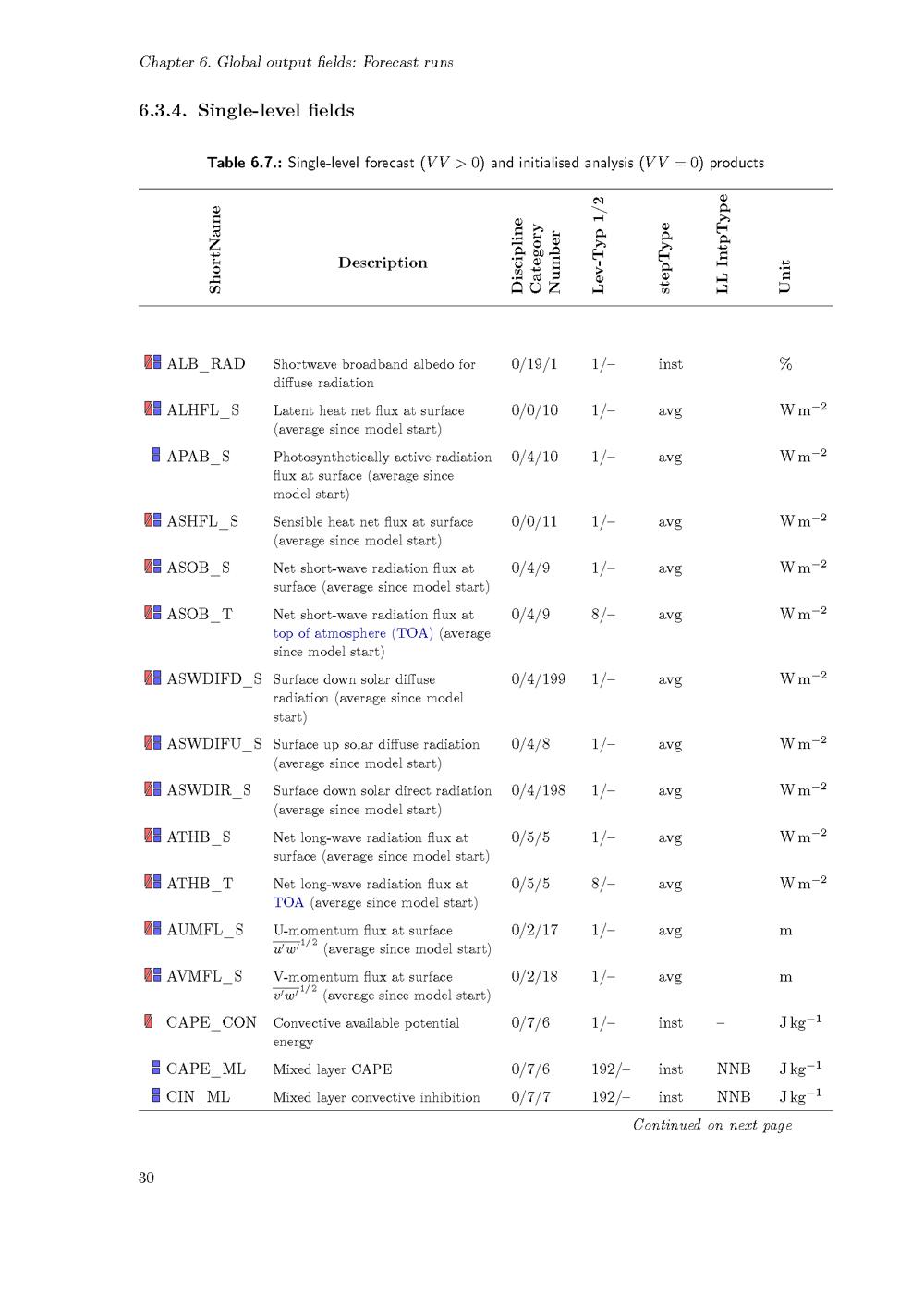 Chapter 6. Global output fields: Forecast runs

6.3.4. Single-level fields

Table 6.7.: Single-level forecast ($VV > 0$) and initialised analysis ($VV = 0$) products

| ShortName | Description | Discipline Category Number | Lev-Typ 1/2 | stepType | LL IntpType | Unit |
|---|---|---|---|---|---|---|
| ALB_RAD | Shortwave broadband albedo for diffuse radiation | 0/19/1 | 1/– | inst | | % |
| ALHFL_S | Latent heat net flux at surface (average since model start) | 0/0/10 | 1/– | avg | | $W\,m^{-2}$ |
| APAB_S | Photosynthetically active radiation flux at surface (average since model start) | 0/4/10 | 1/– | avg | | $W\,m^{-2}$ |
| ASHFL_S | Sensible heat net flux at surface (average since model start) | 0/0/11 | 1/– | avg | | $W\,m^{-2}$ |
| ASOB_S | Net short-wave radiation flux at surface (average since model start) | 0/4/9 | 1/– | avg | | $W\,m^{-2}$ |
| ASOB_T | Net short-wave radiation flux at top of atmosphere (TOA) (average since model start) | 0/4/9 | 8/– | avg | | $W\,m^{-2}$ |
| ASWDIFD_S | Surface down solar diffuse radiation (average since model start) | 0/4/199 | 1/– | avg | | $W\,m^{-2}$ |
| ASWDIFU_S | Surface up solar diffuse radiation (average since model start) | 0/4/8 | 1/– | avg | | $W\,m^{-2}$ |
| ASWDIR_S | Surface down solar direct radiation (average since model start) | 0/4/198 | 1/– | avg | | $W\,m^{-2}$ |
| ATHB_S | Net long-wave radiation flux at surface (average since model start) | 0/5/5 | 1/– | avg | | $W\,m^{-2}$ |
| ATHB_T | Net long-wave radiation flux at TOA (average since model start) | 0/5/5 | 8/– | avg | | $W\,m^{-2}$ |
| AUMFL_S | U-momentum flux at surface $\overline{u'w'}^{1/2}$ (average since model start) | 0/2/17 | 1/– | avg | | m |
| AVMFL_S | V-momentum flux at surface $\overline{v'w'}^{1/2}$ (average since model start) | 0/2/18 | 1/– | avg | | m |
| CAPE_CON | Convective available potential energy | 0/7/6 | 1/– | inst | – | $J\,kg^{-1}$ |
| CAPE_ML | Mixed layer CAPE | 0/7/6 | 192/– | inst | NNB | $J\,kg^{-1}$ |
| CIN_ML | Mixed layer convective inhibition | 0/7/7 | 192/– | inst | NNB | $J\,kg^{-1}$ |

Continued on next page

30